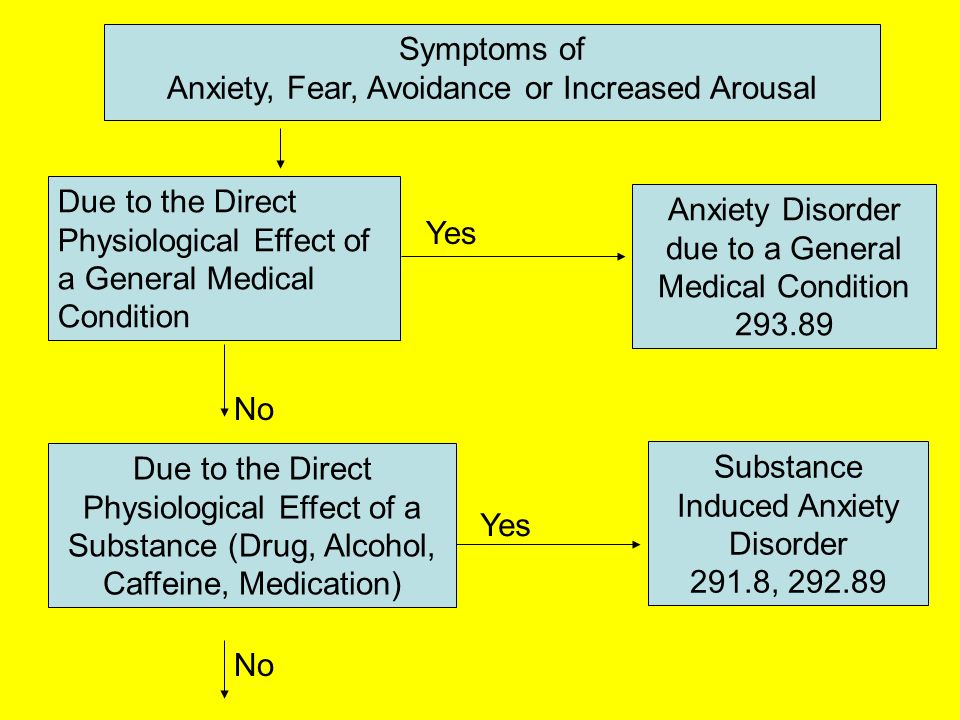 Symptoms of
Anxiety, Fear, Avoidance or Increased Arousal

Due to the Direct Physiological Effect of a General Medical Condition

Yes

Anxiety Disorder due to a General Medical Condition 293.89

No

Due to the Direct Physiological Effect of a Substance (Drug, Alcohol, Caffeine, Medication)

Yes

Substance Induced Anxiety Disorder 291.8, 292.89

No